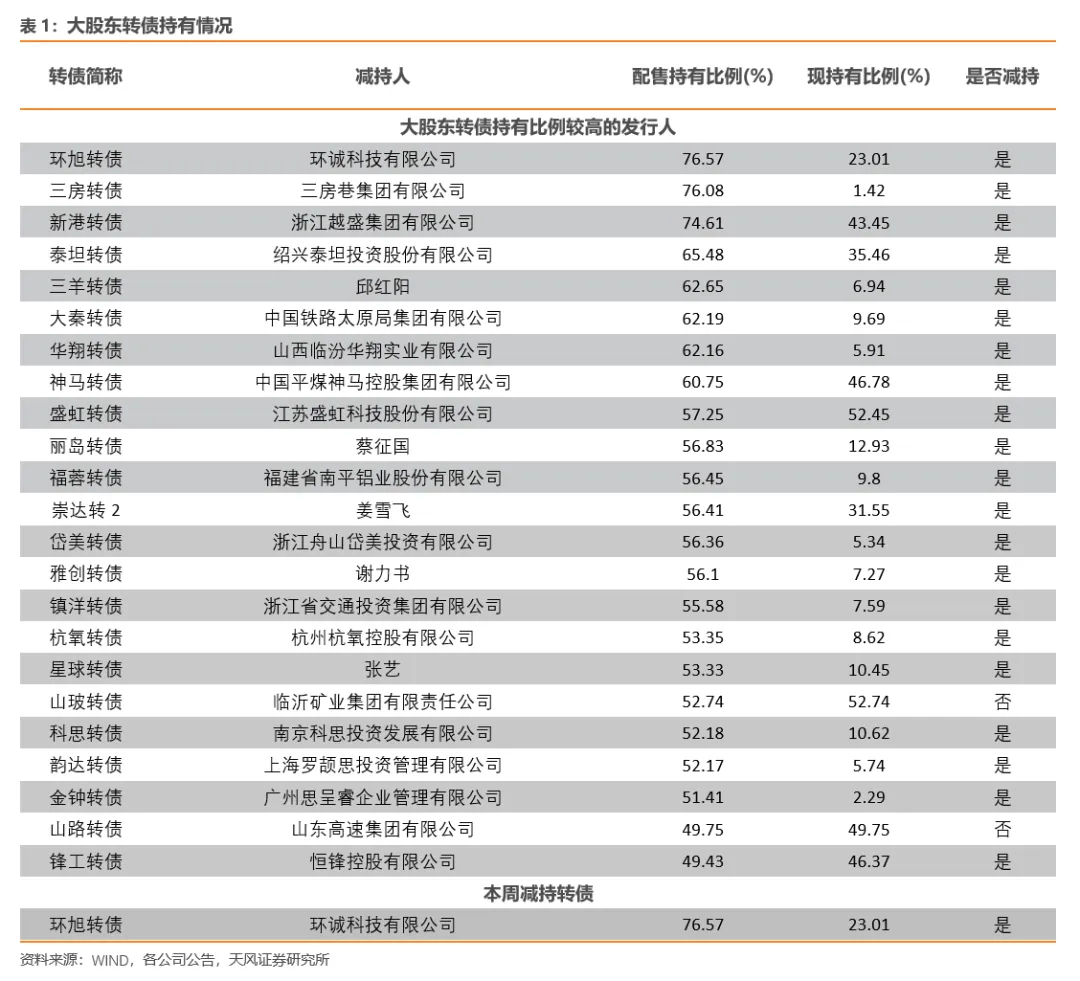 表 1：大股东转债持有情况

| 转债简称 | 减持人 | 配售持有比例(%) | 现持有比例(%) | 是否减持 |
|---|---|---|---|---|
| 大股东转债持有比例较高的发行人 | | | | |
| 环旭转债 | 环诚科技有限公司 | 76.57 | 23.01 | 是 |
| 三房转债 | 三房巷集团有限公司 | 76.08 | 1.42 | 是 |
| 新港转债 | 浙江越盛集团有限公司 | 74.61 | 43.45 | 是 |
| 泰坦转债 | 绍兴泰坦投资股份有限公司 | 65.48 | 35.46 | 是 |
| 三羊转债 | 邱红阳 | 62.65 | 6.94 | 是 |
| 大秦转债 | 中国铁路太原局集团有限公司 | 62.19 | 9.69 | 是 |
| 华翔转债 | 山西临汾华翔实业有限公司 | 62.16 | 5.91 | 是 |
| 神马转债 | 中国平煤神马控股集团有限公司 | 60.75 | 46.78 | 是 |
| 盛虹转债 | 江苏盛虹科技股份有限公司 | 57.25 | 52.45 | 是 |
| 丽岛转债 | 蔡征国 | 56.83 | 12.93 | 是 |
| 福蓉转债 | 福建省南平铝业股份有限公司 | 56.45 | 9.8 | 是 |
| 崇达转 2 | 姜雪飞 | 56.41 | 31.55 | 是 |
| 岱美转债 | 浙江舟山岱美投资有限公司 | 56.36 | 5.34 | 是 |
| 雅创转债 | 谢力书 | 56.1 | 7.27 | 是 |
| 镇洋转债 | 浙江省交通投资集团有限公司 | 55.58 | 7.59 | 是 |
| 杭氧转债 | 杭州杭氧控股有限公司 | 53.35 | 8.62 | 是 |
| 星球转债 | 张艺 | 53.33 | 10.45 | 是 |
| 山玻转债 | 临沂矿业集团有限责任公司 | 52.74 | 52.74 | 否 |
| 科思转债 | 南京科思投资发展有限公司 | 52.18 | 10.62 | 是 |
| 韵达转债 | 上海罗颉思投资管理有限公司 | 52.17 | 5.74 | 是 |
| 金钟转债 | 广州思呈睿企业管理有限公司 | 51.41 | 2.29 | 是 |
| 山路转债 | 山东高速集团有限公司 | 49.75 | 49.75 | 否 |
| 锋工转债 | 恒锋控股有限公司 | 49.43 | 46.37 | 是 |
| 本周减持转债 | | | | |
| 环旭转债 | 环诚科技有限公司 | 76.57 | 23.01 | 是 |

资料来源：WIND，各公司公告，天风证券研究所